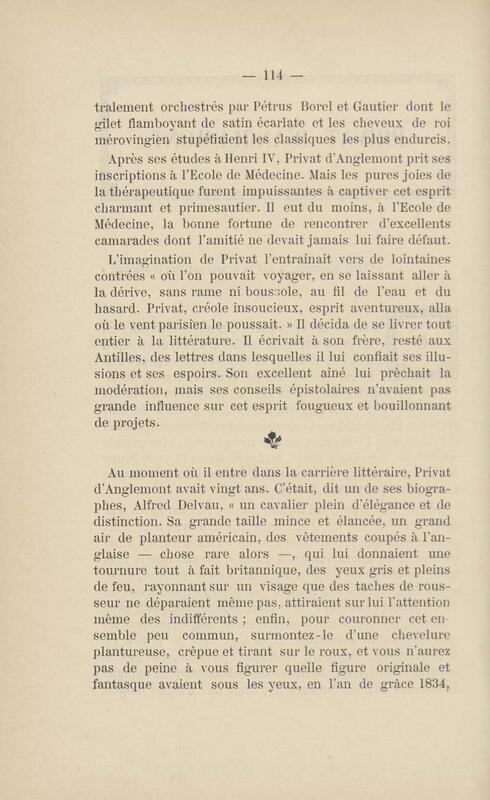 — 114 —

tralement orchestrés par Pétrus Borel et Gautier dont le gilet flamboyant de satin écarlate et les cheveux de roi mérovingien stupéfiaient les classiques les plus endurcis.

Après ses études à Henri IV, Privat d'Anglemont prit ses inscriptions à l'Ecole de Médecine. Mais les pures joies de la thérapeutique furent impuissantes à captiver cet esprit charmant et primesautier. Il eut du moins, à l'Ecole de Médecine, la bonne fortune de rencontrer d'excellents camarades dont l'amitié ne devait jamais lui faire défaut.

L'imagination de Privat l'entraînait vers de lointaines contrées « où l'on pouvait voyager, en se laissant aller à la dérive, sans rame ni boussole, au fil de l'eau et du hasard. Privat, créole insoucieux, esprit aventureux, alla où le vent parisien le poussait. » Il décida de se livrer tout entier à la littérature. Il écrivait à son frère, resté aux Antilles, des lettres dans lesquelles il lui confiait ses illusions et ses espoirs. Son excellent aîné lui prêchait la modération, mais ses conseils épistolaires n'avaient pas grande influence sur cet esprit fougueux et bouillonnant de projets.

Au moment où il entre dans la carrière littéraire, Privat d'Anglemont avait vingt ans. C'était, dit un de ses biographes, Alfred Delvau, « un cavalier plein d'élégance et de distinction. Sa grande taille mince et élancée, un grand air de planteur américain, des vêtements coupés à l'anglaise — chose rare alors —, qui lui donnaient une tournure tout à fait britannique, des yeux gris et pleins de feu, rayonnant sur un visage que des taches de rousseur ne déparaient même pas, attiraient sur lui l'attention même des indifférents ; enfin, pour couronner cet ensemble peu commun, surmontez-le d'une chevelure plantureuse, crêpue et tirant sur le roux, et vous n'aurez pas de peine à vous figurer quelle figure originale et fantasque avaient sous les yeux, en l'an de grâce 1834,